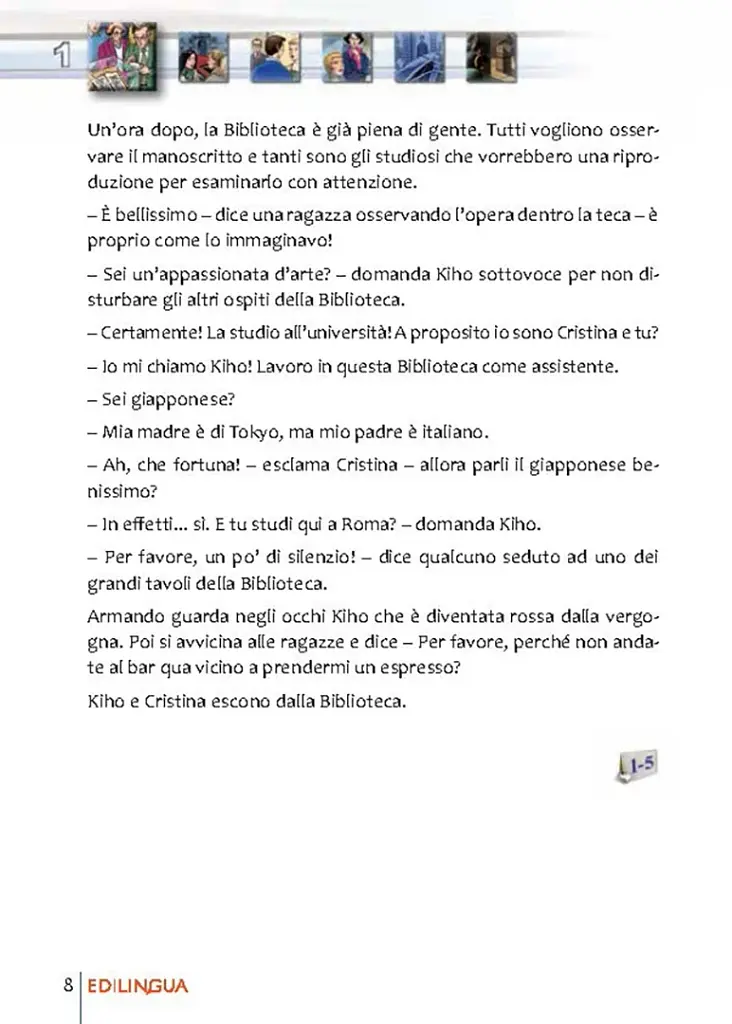 1

Un'ora dopo, la Biblioteca è già piena di gente. Tutti vogliono osservare il manoscritto e tanti sono gli studiosi che vorrebbero una riproduzione per esaminarlo con attenzione.

– È bellissimo – dice una ragazza osservando l'opera dentro la teca – è proprio come lo immaginavo!

– Sei un'appassionata d'arte? – domanda Kiho sottovoce per non disturbare gli altri ospiti della Biblioteca.

– Certamente! La studio all'università! A proposito io sono Cristina e tu?

– Io mi chiamo Kiho! Lavoro in questa Biblioteca come assistente.

– Sei giapponese?

– Mia madre è di Tokyo, ma mio padre è italiano.

– Ah, che fortuna! – esclama Cristina – allora parli il giapponese benissimo?

– In effetti... sì. E tu studi qui a Roma? – domanda Kiho.

– Per favore, un po' di silenzio! – dice qualcuno seduto ad uno dei grandi tavoli della Biblioteca.

Armando guarda negli occhi Kiho che è diventata rossa dalla vergogna. Poi si avvicina alle ragazze e dice – Per favore, perché non andate al bar qua vicino a prendermi un espresso?

Kiho e Cristina escono dalla Biblioteca.

1-5

8 EDILINGUA